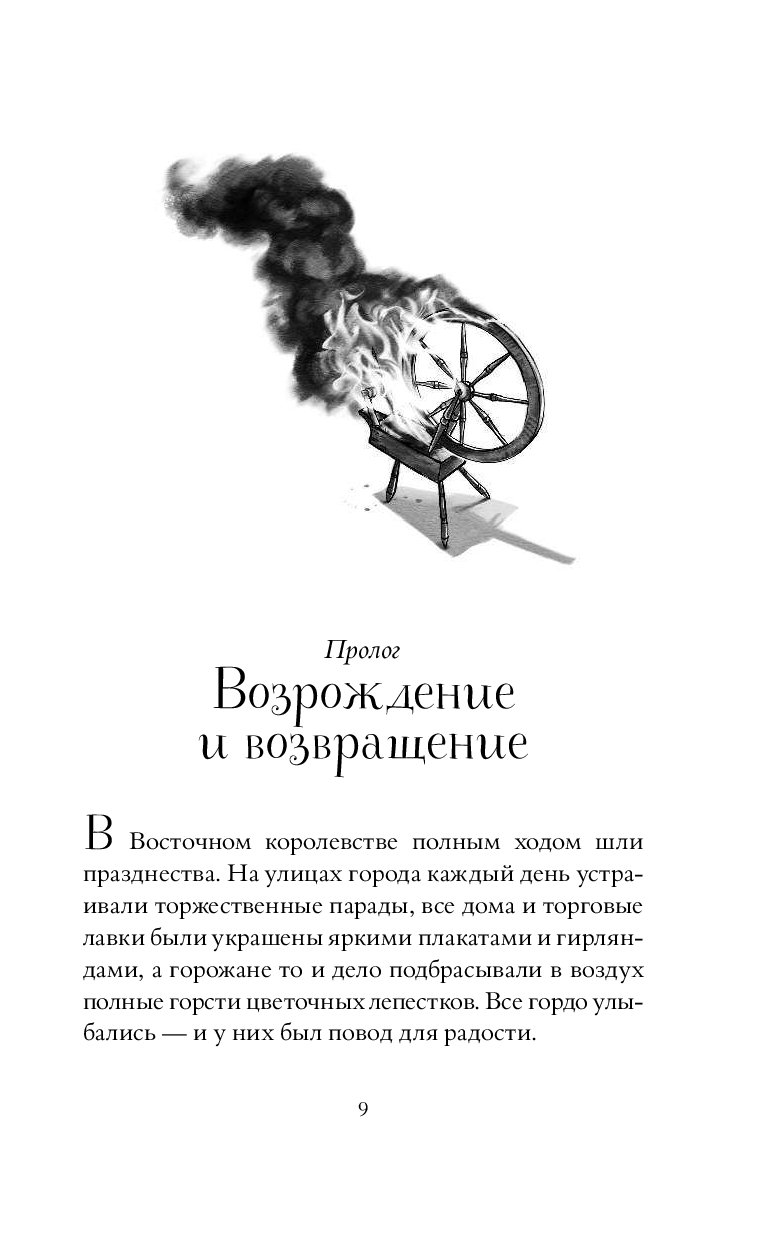 Пролог
Возрождение и возвращение

В Восточном королевстве полным ходом шли празднества. На улицах города каждый день устраивали торжественные парады, все дома и торговые лавки были украшены яркими плакатами и гирляндами, а горожане то и дело подбрасывали в воздух полные горсти цветочных лепестков. Все гордо улыбались — и у них был повод для радости.

9